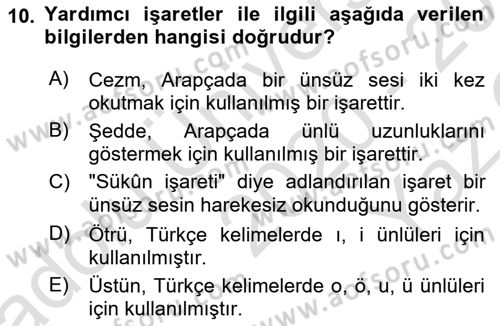 10. Yardımcı işaretler ile ilgili aşağıda verilen bilgilerden hangisi doğrudur?

A) Cezm, Arapçada bir ünsüz sesi iki kez okutmak için kullanılmış bir işarettir.

B) Şedde, Arapçada ünlü uzunluklarını göstermek için kullanılmış bir işarettir.

C) "Sükûn işareti" diye adlandırılan işaret bir ünsüz sesin harekesiz okunduğunu gösterir.

D) Ötrü, Türkçe kelimelerde ı, i ünlüleri için kullanılmıştır.

E) Üstün, Türkçe kelimelerde o, ö, u, ü ünlüleri için kullanılmıştır.

www.aofsoru.com